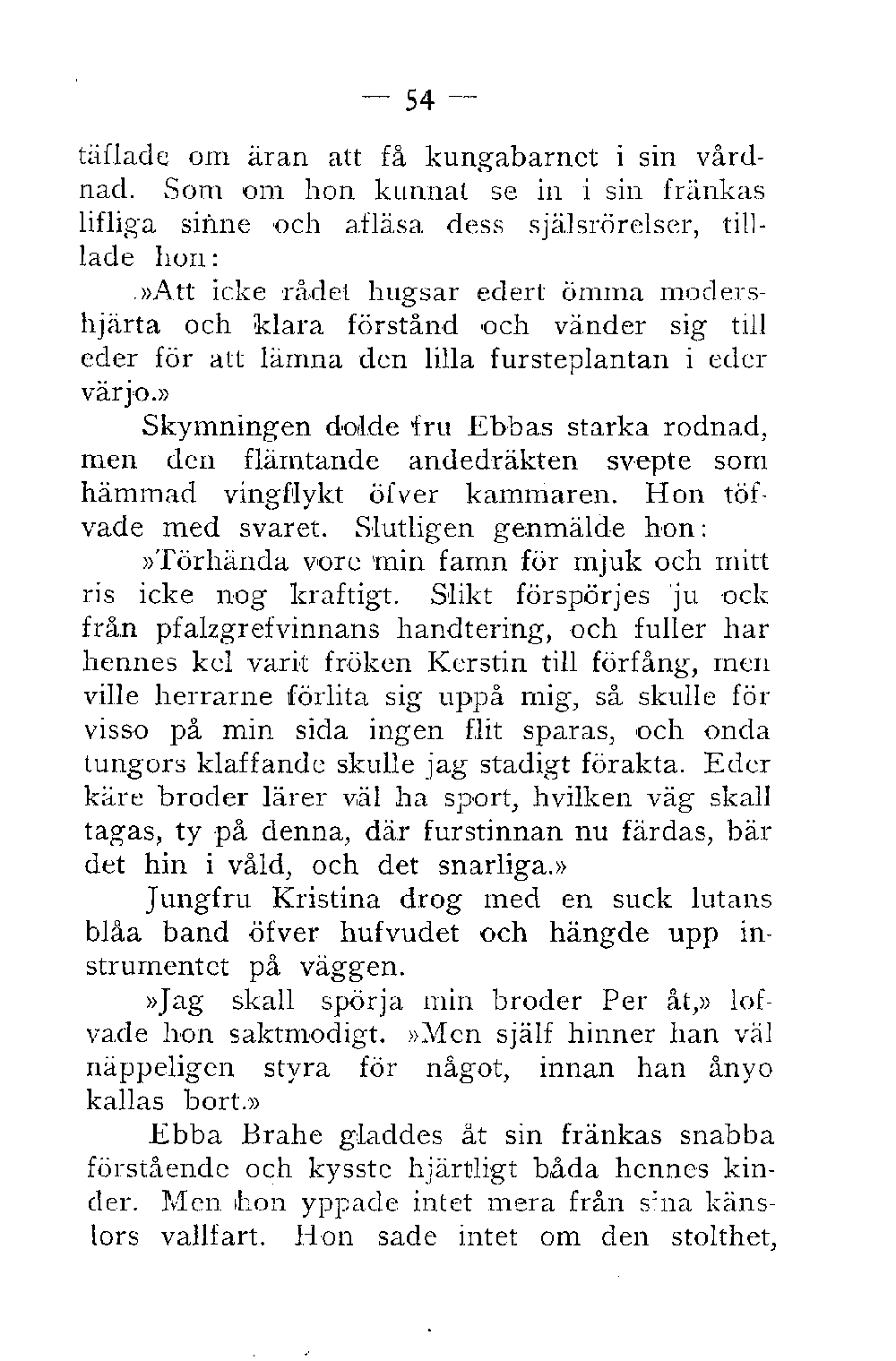 — 54 —

täflade om äran att få kungabarnet i sin vårdnad. Som om hon kunnat se in i sin fränkas lifliga sinne och afläsa dess själsrörelser, tilllade hon:

»Att icke rådet hugsar edert ömma modershjärta och klara förstånd och vänder sig till eder för att lämna den lilla fursteplantan i eder värjo.»

Skymningen dolde fru Ebbas starka rodnad, men den flämtande andedräkten svepte som hämmad vingflykt öfver kammaren. Hon töfvade med svaret. Slutligen genmälde hon:

»Törhända vore min famn för mjuk och mitt ris icke nog kraftigt. Slikt förspörjes ju ock från pfalzgrefvinnans handtering, och fuller har hennes kel varit fröken Kerstin till förfång, men ville herrarne förlita sig uppå mig, så skulle för visso på min sida ingen flit sparas, och onda tungors klaffande skulle jag stadigt förakta. Eder käre broder lärer väl ha sport, hvilken väg skall tagas, ty på denna, där furstinnan nu färdas, bär det hin i våld, och det snarliga.»

Jungfru Kristina drog med en suck lutans blåa band öfver hufvudet och hängde upp instrumentet på väggen.

»Jag skall spörja min broder Per åt,» lofvade hon saktmodigt. »Men själf hinner han väl näppeligen styra för något, innan han ånyo kallas bort.»

Ebba Brahe gladdes åt sin fränkas snabba förstående och kysste hjärtligt båda hennes kinder. Men hon yppade intet mera från sina känslors vallfart. Hon sade intet om den stolthet,